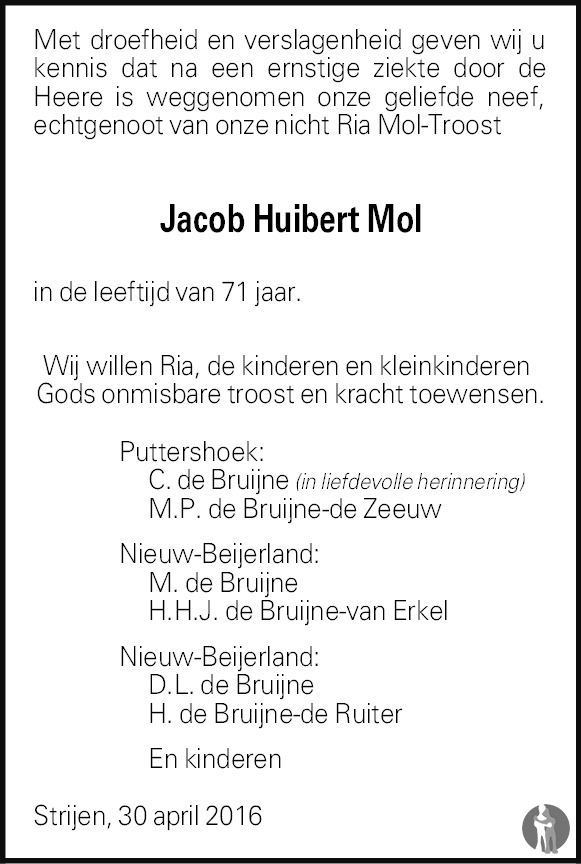 Met droefheid en verslagenheid geven wij u kennis dat na een ernstige ziekte door de Heere is weggenomen onze geliefde neef, echtgenoot van onze nicht Ria Mol-Troost

Jacob Huibert Mol

in de leeftijd van 71 jaar.

Wij willen Ria, de kinderen en kleinkinderen Gods onmisbare troost en kracht toewensen.

Puttershoek:
C. de Bruijne (in liefdevolle herinnering)
M.P. de Bruijne-de Zeeuw

Nieuw-Beijerland:
M. de Bruijne
H.H.J. de Bruijne-van Erkel

Nieuw-Beijerland:
D.L. de Bruijne
H. de Bruijne-de Ruiter

En kinderen

Strijen, 30 april 2016